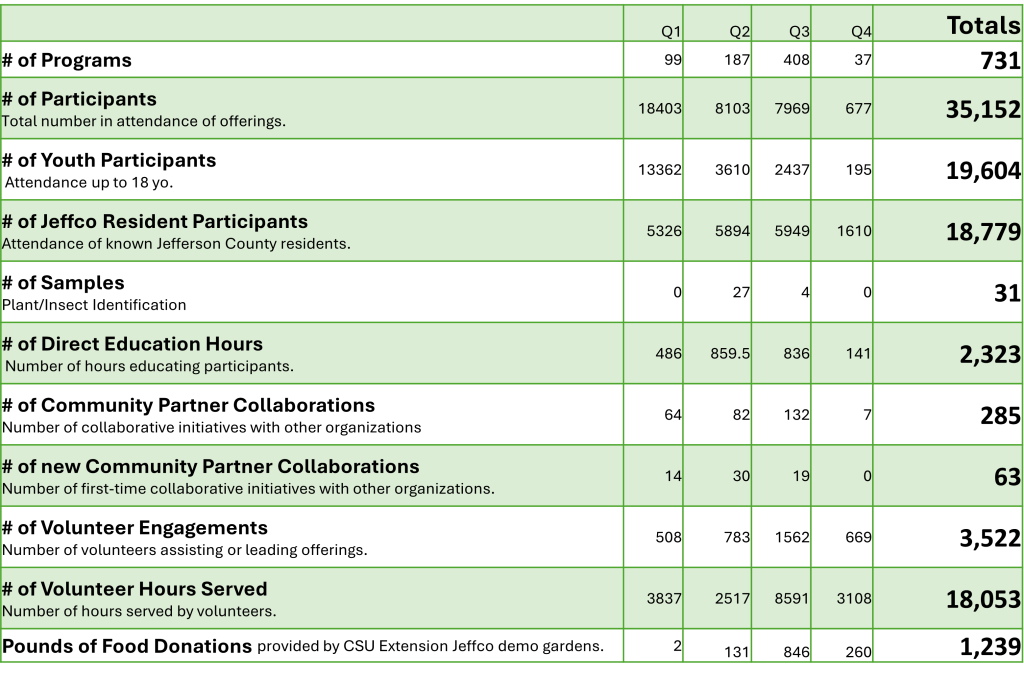 |  | Q1 | Q2 | Q3 | Q4 | Totals |
|---|---|---|---|---|---|
| # of Programs | 99 | 187 | 408 | 37 | 731 |
| # of Participants Total number in attendance of offerings. | 18403 | 8103 | 7969 | 677 | 35,152 |
| # of Youth Participants Attendance up to 18 yo. | 13362 | 3610 | 2437 | 195 | 19,604 |
| # of Jeffco Resident Participants Attendance of known Jefferson County residents. | 5326 | 5894 | 5949 | 1610 | 18,779 |
| # of Samples Plant/Insect Identification | 0 | 27 | 4 | 0 | 31 |
| # of Direct Education Hours Number of hours educating participants. | 486 | 859.5 | 836 | 141 | 2,323 |
| # of Community Partner Collaborations Number of collaborative initiatives with other organizations | 64 | 82 | 132 | 7 | 285 |
| # of new Community Partner Collaborations Number of first-time collaborative initiatives with other organizations. | 14 | 30 | 19 | 0 | 63 |
| # of Volunteer Engagements Number of volunteers assisting or leading offerings. | 508 | 783 | 1562 | 669 | 3,522 |
| # of Volunteer Hours Served Number of hours served by volunteers. | 3837 | 2517 | 8591 | 3108 | 18,053 |
| Pounds of Food Donations provided by CSU Extension Jeffco demo gardens. | 2 | 131 | 846 | 260 | 1,239 |